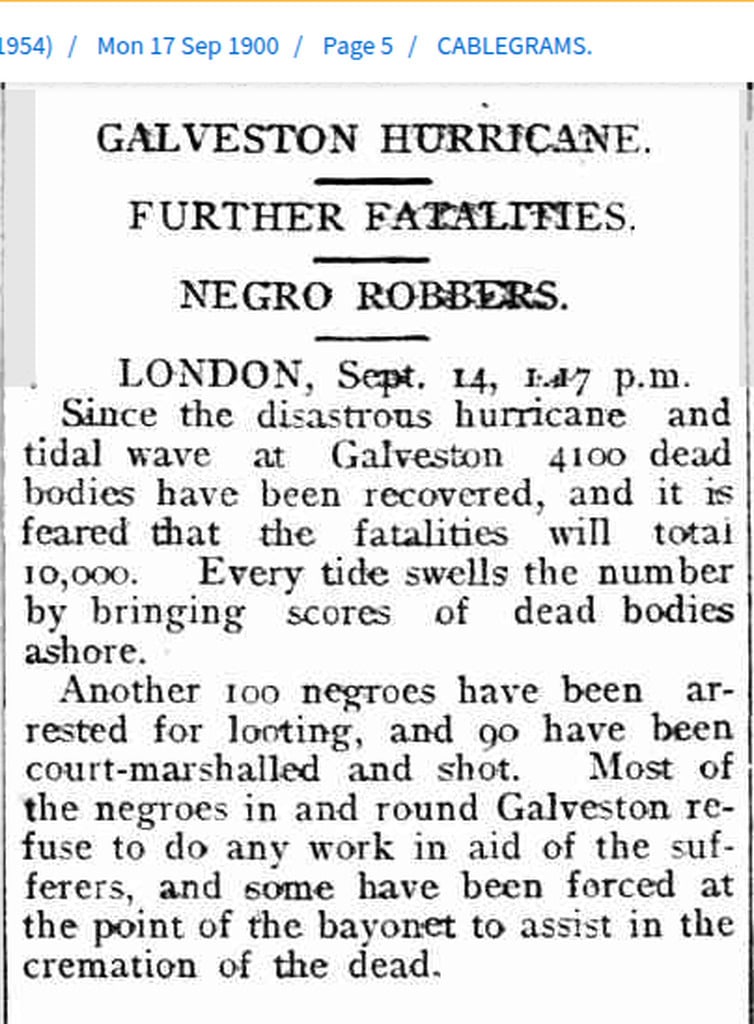 1954) / Mon 17 Sep 1900 / Page 5 / CABLEGRAMS.

GALVESTON HURRICANE.

FURTHER FATALITIES.

NEGRO ROBBERS.

LONDON, Sept. 14, 1.47 p.m.

Since the disastrous hurricane and tidal wave at Galveston 4100 dead bodies have been recovered, and it is feared that the fatalities will totai 10,000. Every tide swells the number by bringing scores of dead bodies ashore.

Another 100 negroes have been arrested for looting, and 90 have been court-marshalled and shot. Most of the negroes in and round Galveston refuse to do any work in aid of the sufferers, and some have been forced at the point of the bayonet to assist in the cremation of the dead.